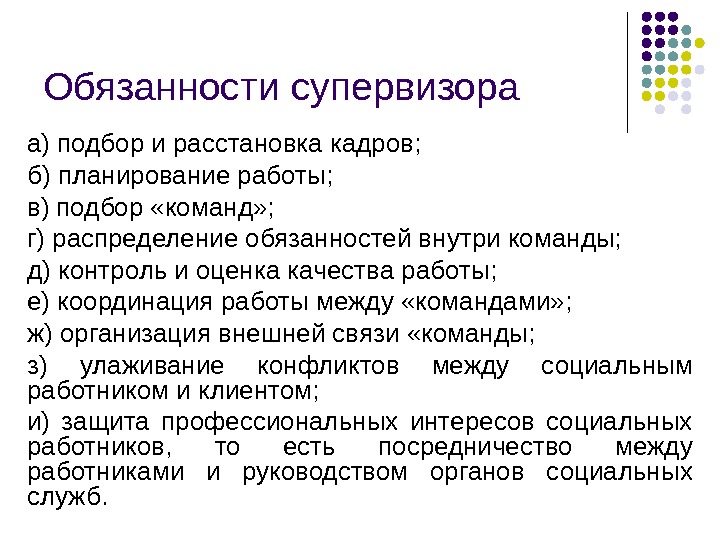 Обязанности супервизора

а) подбор и расстановка кадров;

б) планирование работы;

в) подбор «команд»;

г) распределение обязанностей внутри команды;

д) контроль и оценка качества работы;

е) координация работы между «командами»;

ж) организация внешней связи «команды;

з) улаживание конфликтов между социальным работником и клиентом;

и) защита профессиональных интересов социальных работников, то есть посредничество между работниками и руководством органов социальных служб.